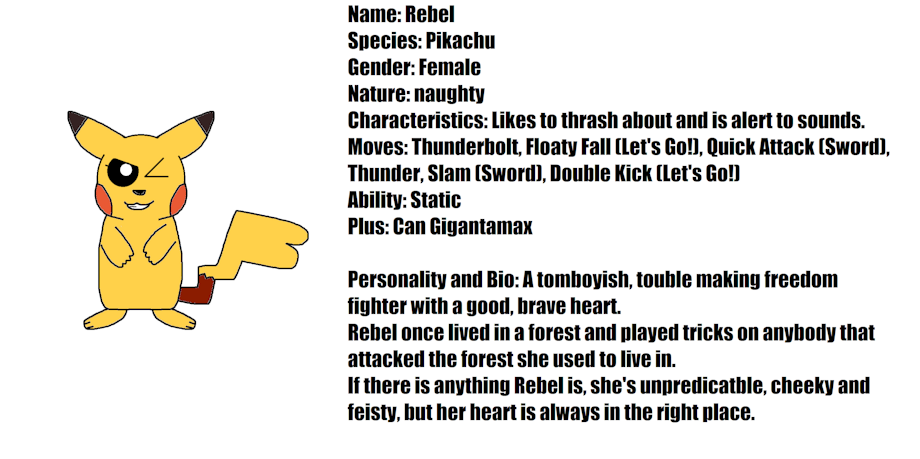 Name: Rebel
Species: Pikachu
Gender: Female
Nature: naughty
Characteristics: Likes to thrash about and is alert to sounds.
Moves: Thunderbolt, Floaty Fall (Let's Go!), Quick Attack (Sword), Thunder, Slam (Sword), Double Kick (Let's Go!)
Ability: Static
Plus: Can Gigantamax

Personality and Bio: A tomboyish, touble making freedom fighter with a good, brave heart.
Rebel once lived in a forest and played tricks on anybody that attacked the forest she used to live in.
If there is anything Rebel is, she's unpredicatble, cheeky and feisty, but her heart is always in the right place.